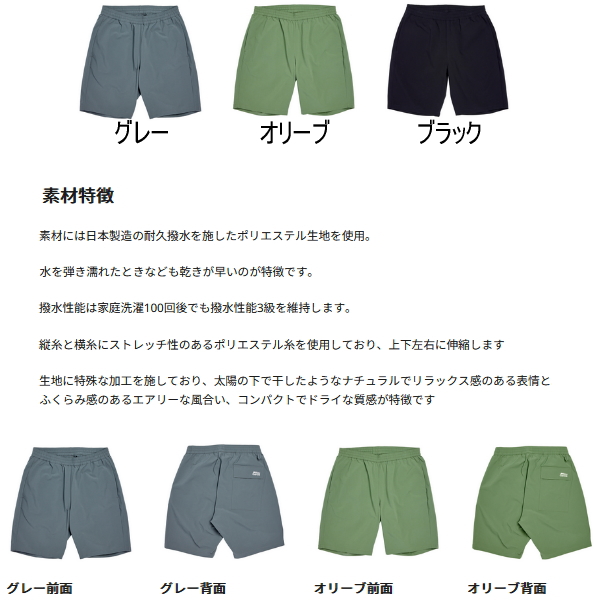 グレー

オリーブ

ブラック

素材特徴

素材には日本製造の耐久撥水を施したポリエステル生地を使用。

水を弾き濡れたときなども乾きが早いのが特徴です。

撥水性能は家庭洗濯100回後でも撥水性能3級を維持します。

縦糸と横糸にストレッチ性のあるポリエステル糸を使用しており、上下左右に伸縮します

生地に特殊な加工を施しており、太陽の下で干したようなナチュラルでリラックス感のある表情とふくらみ感のあるエアリーな風合い、コンパクトでドライな質感が特徴です

グレー前面

グレー背面

オリーブ前面

オリーブ背面